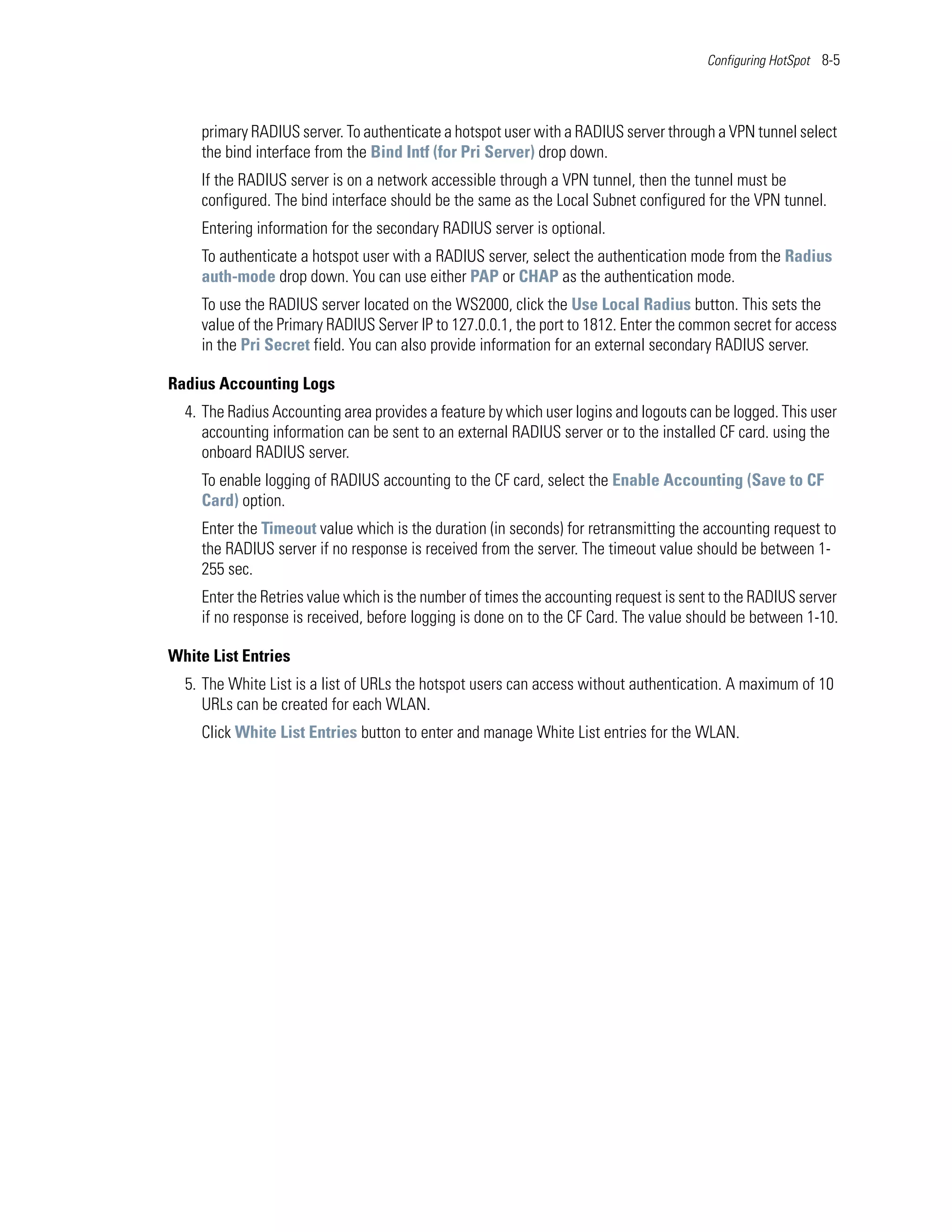 Configuring HotSpot 8-5

primary RADIUS server. To authenticate a hotspot user with a RADIUS server through a VPN tunnel select the bind interface from the Bind Intf (for Pri Server) drop down.

If the RADIUS server is on a network accessible through a VPN tunnel, then the tunnel must be configured. The bind interface should be the same as the Local Subnet configured for the VPN tunnel.

Entering information for the secondary RADIUS server is optional.

To authenticate a hotspot user with a RADIUS server, select the authentication mode from the Radius auth-mode drop down. You can use either PAP or CHAP as the authentication mode.

To use the RADIUS server located on the WS2000, click the Use Local Radius button. This sets the value of the Primary RADIUS Server IP to 127.0.0.1, the port to 1812. Enter the common secret for access in the Pri Secret field. You can also provide information for an external secondary RADIUS server.

Radius Accounting Logs

4. The Radius Accounting area provides a feature by which user logins and logouts can be logged. This user accounting information can be sent to an external RADIUS server or to the installed CF card. using the onboard RADIUS server.

To enable logging of RADIUS accounting to the CF card, select the Enable Accounting (Save to CF Card) option.

Enter the Timeout value which is the duration (in seconds) for retransmitting the accounting request to the RADIUS server if no response is received from the server. The timeout value should be between 1-255 sec.

Enter the Retries value which is the number of times the accounting request is sent to the RADIUS server if no response is received, before logging is done on to the CF Card. The value should be between 1-10.

White List Entries

5. The White List is a list of URLs the hotspot users can access without authentication. A maximum of 10 URLs can be created for each WLAN.

Click White List Entries button to enter and manage White List entries for the WLAN.